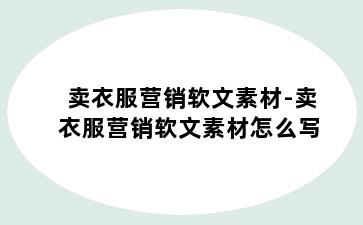 卖衣服营销软文素材-卖衣服营销软文素材怎么写